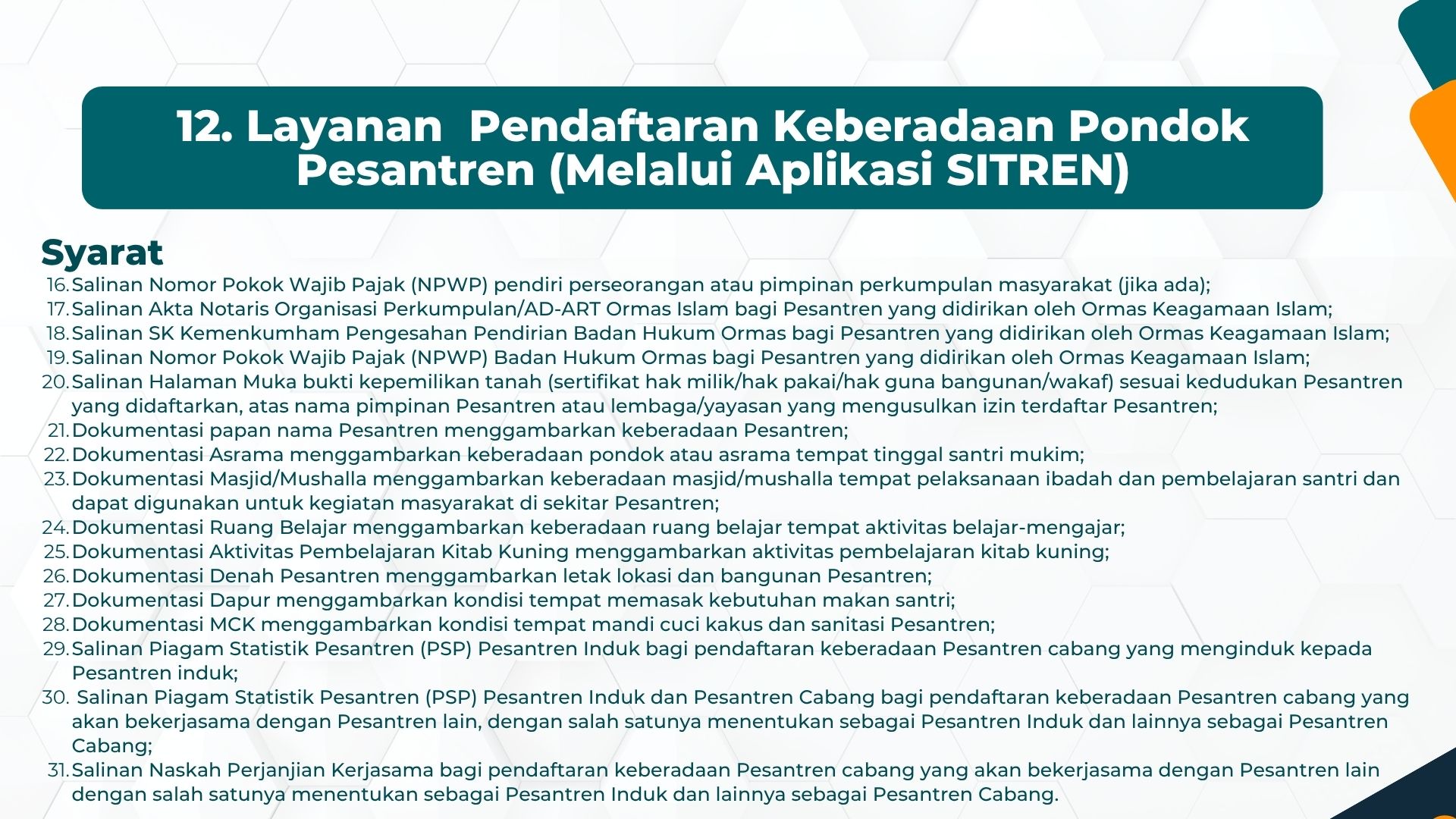 12. Layanan  Pendaftaran Keberadaan Pondok Pesantren (Melalui Aplikasi SITREN)

Syarat

16. Salinan Nomor Pokok Wajib Pajak (NPWP) pendiri perseorangan atau pimpinan perkumpulan masyarakat (jika ada);
17. Salinan Akta Notaris Organisasi Perkumpulan/AD-ART Ormas Islam bagi Pesantren yang didirikan oleh Ormas Keagamaan Islam;
18. Salinan SK Kemenkumham Pengesahan Pendirian Badan Hukum Ormas bagi Pesantren yang didirikan oleh Ormas Keagamaan Islam;
19. Salinan Nomor Pokok Wajib Pajak (NPWP) Badan Hukum Ormas bagi Pesantren yang didirikan oleh Ormas Keagamaan Islam;
20. Salinan Halaman Muka bukti kepemilikan tanah (sertifikat hak milik/hak pakai/hak guna bangunan/wakaf) sesuai kedudukan Pesantren yang didaftarkan, atas nama pimpinan Pesantren atau lembaga/yayasan yang mengusulkan izin terdaftar Pesantren;
21. Dokumentasi papan nama Pesantren menggambarkan keberadaan Pesantren;
22. Dokumentasi Asrama menggambarkan keberadaan pondok atau asrama tempat tinggal santri mukim;
23. Dokumentasi Masjid/Mushalla menggambarkan keberadaan masjid/mushalla tempat pelaksanaan ibadah dan pembelajaran santri dan dapat digunakan untuk kegiatan masyarakat di sekitar Pesantren;
24. Dokumentasi Ruang Belajar menggambarkan keberadaan ruang belajar tempat aktivitas belajar-mengajar;
25. Dokumentasi Aktivitas Pembelajaran Kitab Kuning menggambarkan aktivitas pembelajaran kitab kuning;
26. Dokumentasi Denah Pesantren menggambarkan letak lokasi dan bangunan Pesantren;
27. Dokumentasi Dapur menggambarkan kondisi tempat memasak kebutuhan makan santri;
28. Dokumentasi MCK menggambarkan kondisi tempat mandi cuci kakus dan sanitasi Pesantren;
29. Salinan Piagam Statistik Pesantren (PSP) Pesantren Induk bagi pendaftaran keberadaan Pesantren cabang yang menginduk kepada Pesantren induk;
30. Salinan Piagam Statistik Pesantren (PSP) Pesantren Induk dan Pesantren Cabang bagi pendaftaran keberadaan Pesantren cabang yang akan bekerjasama dengan Pesantren lain, dengan salah satunya menentukan sebagai Pesantren Induk dan lainnya sebagai Pesantren Cabang;
31. Salinan Naskah Perjanjian Kerjasama bagi pendaftaran keberadaan Pesantren cabang yang akan bekerjasama dengan Pesantren lain dengan salah satunya menentukan sebagai Pesantren Induk dan lainnya sebagai Pesantren Cabang.